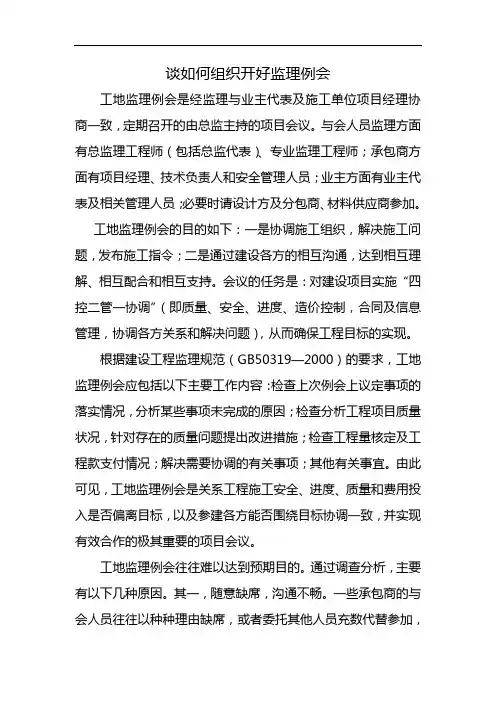 谈如何组织开好监理例会

工地监理例会是经监理与业主代表及施工单位项目经理协商一致，定期召开的由总监主持的项目会议。与会人员监理方面有总监理工程师（包括总监代表）、专业监理工程师；承包商方面有项目经理、技术负责人和安全管理人员；业主方面有业主代表及相关管理人员；必要时请设计方及分包商、材料供应商参加。

工地监理例会的目的如下：一是协调施工组织，解决施工问题，发布施工指令；二是通过建设各方的相互沟通，达到相互理解、相互配合和相互支持。会议的任务是：对建设项目实施“四控二管一协调”（即质量、安全、进度、造价控制，合同及信息管理，协调各方关系和解决问题），从而确保工程目标的实现。

根据建设工程监理规范（GB50319—2000）的要求，工地监理例会应包括以下主要工作内容：检查上次例会上议定事项的落实情况，分析某些事项未完成的原因；检查分析工程项目质量状况，针对存在的质量问题提出改进措施；检查工程量核定及工程款支付情况；解决需要协调的有关事项；其他有关事宜。由此可见，工地监理例会是关系工程施工安全、进度、质量和费用投入是否偏离目标，以及参建各方能否围绕目标协调一致，并实现有效合作的极其重要的项目会议。

工地监理例会往往难以达到预期目的。通过调查分析，主要有以下几种原因。其一，随意缺席，沟通不畅。一些承包商的与会人员往往以种种理由缺席，或者委托其他人员充数代替参加，